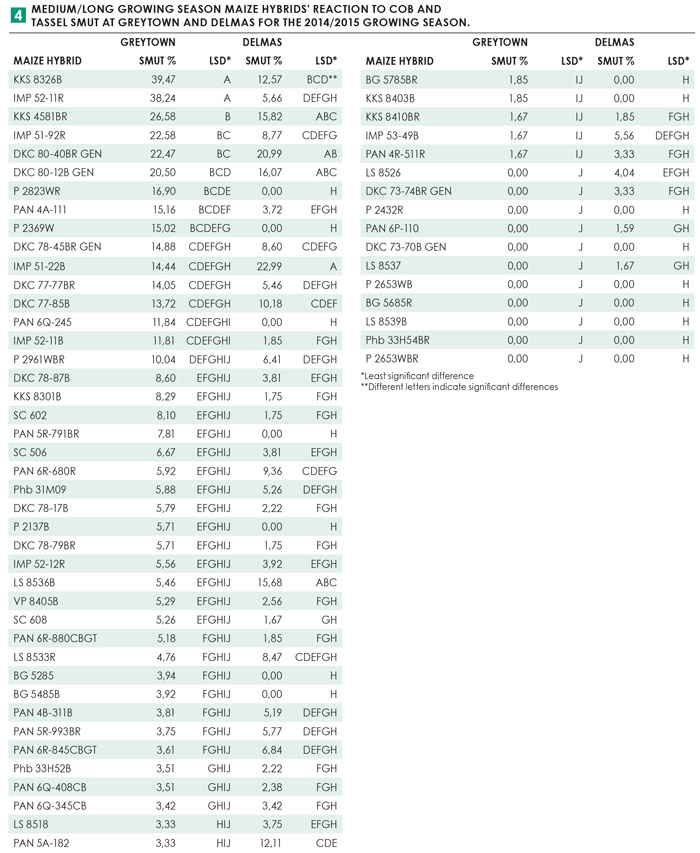 4 MEDIUM/LONG GROWING SEASON MAIZE HYBRIDS' REACTION TO COB AND TASSEL SMUT AT GREYTOWN AND DELMAS FOR THE 2014/2015 GROWING SEASON.

| | GREYTOWN | | DELMAS | |
|---|---|---|---|---|
| MAIZE HYBRID | SMUT % | LSD* | SMUT % | LSD* |
| KKS 8326B | 39,47 | A | 12,57 | BCD** |
| IMP 52-11R | 38,24 | A | 5,66 | DEFGH |
| KKS 4581BR | 26,58 | B | 15,82 | ABC |
| IMP 51-92R | 22,58 | BC | 8,77 | CDEFG |
| DKC 80-40BR GEN | 22,47 | BC | 20,99 | AB |
| DKC 80-12B GEN | 20,50 | BCD | 16,07 | ABC |
| P 2823WR | 16,90 | BCDE | 0,00 | H |
| PAN 4A-111 | 15,16 | BCDEF | 3,72 | EFGH |
| P 2369W | 15,02 | BCDEFG | 0,00 | H |
| DKC 78-45BR GEN | 14,88 | CDEFGH | 8,60 | CDEFG |
| IMP 51-22B | 14,44 | CDEFGH | 22,99 | A |
| DKC 77-77BR | 14,05 | CDEFGH | 5,46 | DEFGH |
| DKC 77-85B | 13,72 | CDEFGH | 10,18 | CDEF |
| PAN 6Q-245 | 11,84 | CDEFGHI | 0,00 | H |
| IMP 52-11B | 11,81 | CDEFGHI | 1,85 | FGH |
| P 2961WBR | 10,04 | DEFGHIJ | 6,41 | DEFGH |
| DKC 78-87B | 8,60 | EFGHIJ | 3,81 | EFGH |
| KKS 8301B | 8,29 | EFGHIJ | 1,75 | FGH |
| SC 602 | 8,10 | EFGHIJ | 1,75 | FGH |
| PAN 5R-791BR | 7,81 | EFGHIJ | 0,00 | H |
| SC 506 | 6,67 | EFGHIJ | 3,81 | EFGH |
| PAN 6R-680R | 5,92 | EFGHIJ | 9,36 | CDEFG |
| Phb 31M09 | 5,88 | EFGHIJ | 5,26 | DEFGH |
| DKC 78-17B | 5,79 | EFGHIJ | 2,22 | FGH |
| P 2137B | 5,71 | EFGHIJ | 0,00 | H |
| DKC 78-79BR | 5,71 | EFGHIJ | 1,75 | FGH |
| IMP 52-12R | 5,56 | EFGHIJ | 3,92 | EFGH |
| LS 8536B | 5,46 | EFGHIJ | 15,68 | ABC |
| VP 8405B | 5,29 | EFGHIJ | 2,56 | FGH |
| SC 608 | 5,26 | EFGHIJ | 1,67 | GH |
| PAN 6R-880CBGT | 5,18 | FGHIJ | 1,85 | FGH |
| LS 8533R | 4,76 | FGHIJ | 8,47 | CDEFGH |
| BG 5285 | 3,94 | FGHIJ | 0,00 | H |
| BG 5485B | 3,92 | FGHIJ | 0,00 | H |
| PAN 4B-311B | 3,81 | FGHIJ | 5,19 | DEFGH |
| PAN 5R-993BR | 3,75 | FGHIJ | 5,77 | DEFGH |
| PAN 6R-845CBGT | 3,61 | FGHIJ | 6,84 | DEFGH |
| Phb 33H52B | 3,51 | GHIJ | 2,22 | FGH |
| PAN 6Q-408CB | 3,51 | GHIJ | 2,38 | FGH |
| PAN 6Q-345CB | 3,42 | GHIJ | 3,42 | FGH |
| LS 8518 | 3,33 | HIJ | 3,75 | EFGH |
| PAN 5A-182 | 3,33 | HIJ | 12,11 | CDE |

| | GREYTOWN | | DELMAS | |
|---|---|---|---|---|
| MAIZE HYBRID | SMUT % | LSD* | SMUT % | LSD* |
| BG 5785BR | 1,85 | IJ | 0,00 | H |
| KKS 8403B | 1,85 | IJ | 0,00 | H |
| KKS 8410BR | 1,67 | IJ | 1,85 | FGH |
| IMP 53-49B | 1,67 | IJ | 5,56 | DEFGH |
| PAN 4R-511R | 1,67 | IJ | 3,33 | FGH |
| LS 8526 | 0,00 | J | 4,04 | EFGH |
| DKC 73-74BR GEN | 0,00 | J | 3,33 | FGH |
| P 2432R | 0,00 | J | 0,00 | H |
| PAN 6P-110 | 0,00 | J | 1,59 | GH |
| DKC 73-70B GEN | 0,00 | J | 0,00 | H |
| LS 8537 | 0,00 | J | 1,67 | GH |
| P 2653WB | 0,00 | J | 0,00 | H |
| BG 5685R | 0,00 | J | 0,00 | H |
| LS 8539B | 0,00 | J | 0,00 | H |
| Phb 33H54BR | 0,00 | J | 0,00 | H |
| P 2653WBR | 0,00 | J | 0,00 | H |

*Least significant difference
**Different letters indicate significant differences